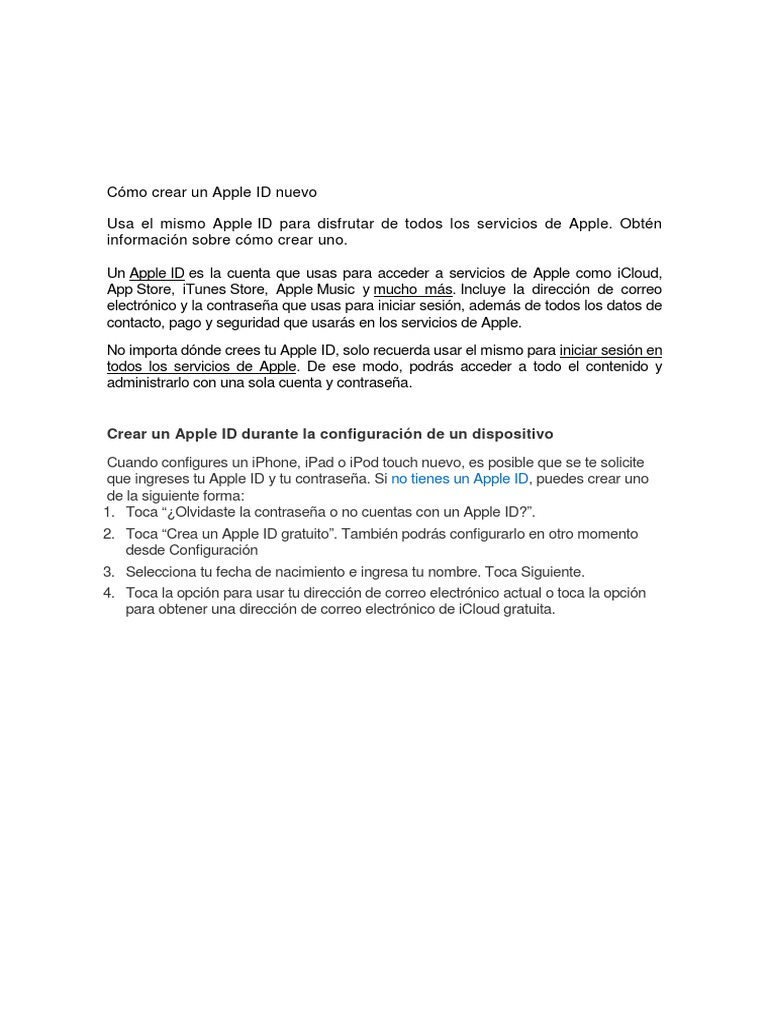 Cómo crear un Apple ID nuevo

Usa el mismo Apple ID para disfrutar de todos los servicios de Apple. Obtén información sobre cómo crear uno.

Un Apple ID es la cuenta que usas para acceder a servicios de Apple como iCloud, App Store, iTunes Store, Apple Music y mucho más. Incluye la dirección de correo electrónico y la contraseña que usas para iniciar sesión, además de todos los datos de contacto, pago y seguridad que usarás en los servicios de Apple.

No importa dónde crees tu Apple ID, solo recuerda usar el mismo para iniciar sesión en todos los servicios de Apple. De ese modo, podrás acceder a todo el contenido y administrarlo con una sola cuenta y contraseña.

Crear un Apple ID durante la configuración de un dispositivo

Cuando configures un iPhone, iPad o iPod touch nuevo, es posible que se te solicite que ingreses tu Apple ID y tu contraseña. Si no tienes un Apple ID, puedes crear uno de la siguiente forma:
1. Toca “¿Olvidaste la contraseña o no cuentas con un Apple ID?”.
2. Toca “Crea un Apple ID gratuito”. También podrás configurarlo en otro momento desde Configuración
3. Selecciona tu fecha de nacimiento e ingresa tu nombre. Toca Siguiente.
4. Toca la opción para usar tu dirección de correo electrónico actual o toca la opción para obtener una dirección de correo electrónico de iCloud gratuita.